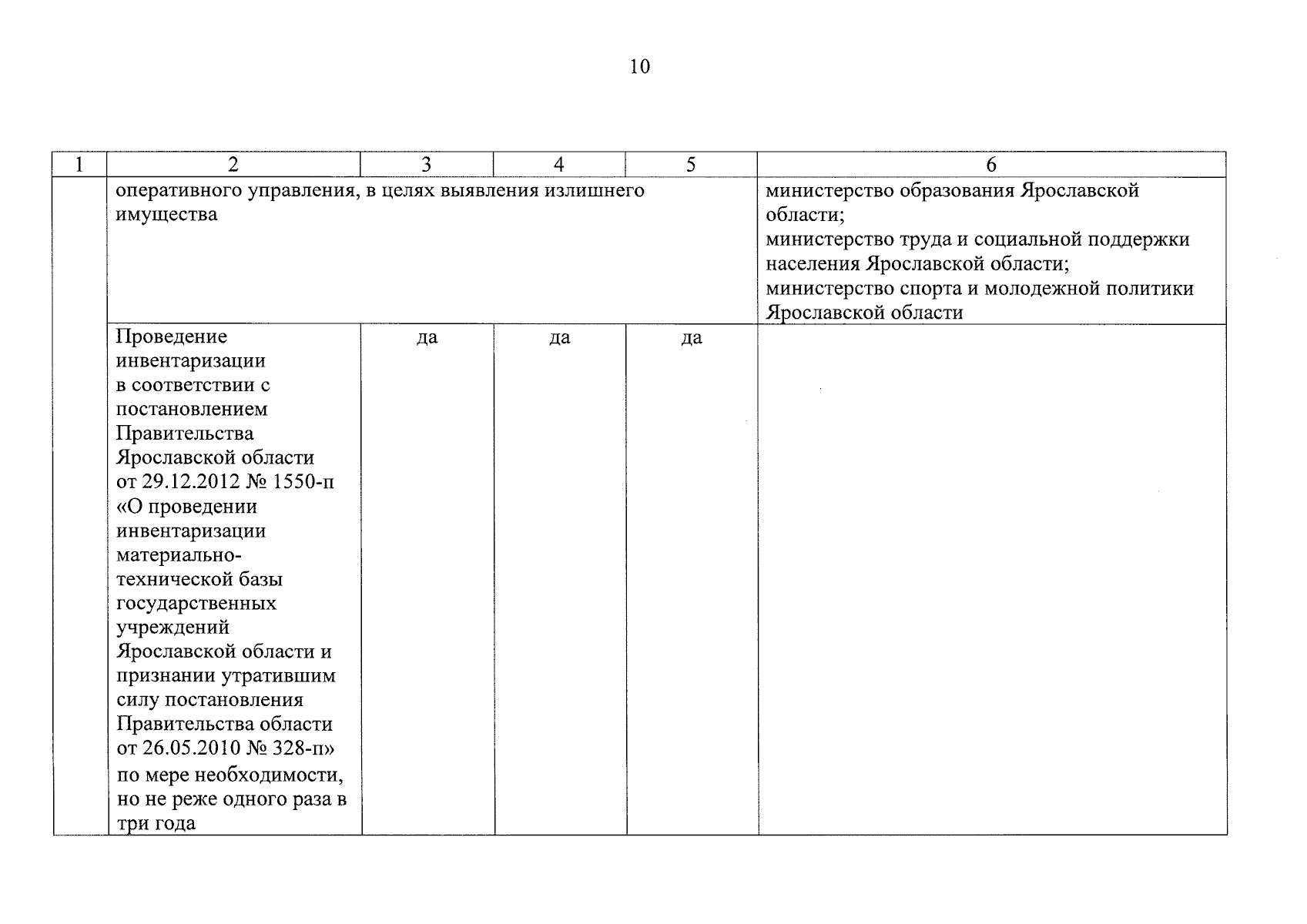 10

| 1 | 2 | 3 | 4 | 5 | 6 |
|---|---|---|---|---|---|
| | оперативного управления, в целях выявления излишнего имущества | | | | министерство образования Ярославской области; министерство труда и социальной поддержки населения Ярославской области; министерство спорта и молодежной политики Ярославской области |
| | Проведение инвентаризации в соответствии с постановлением Правительства Ярославской области от 29.12.2012 № 1550-п «О проведении инвентаризации материально-технической базы государственных учреждений Ярославской области и признании утратившим силу постановления Правительства области от 26.05.2010 № 328-п» по мере необходимости, но не реже одного раза в три года | да | да | да | |